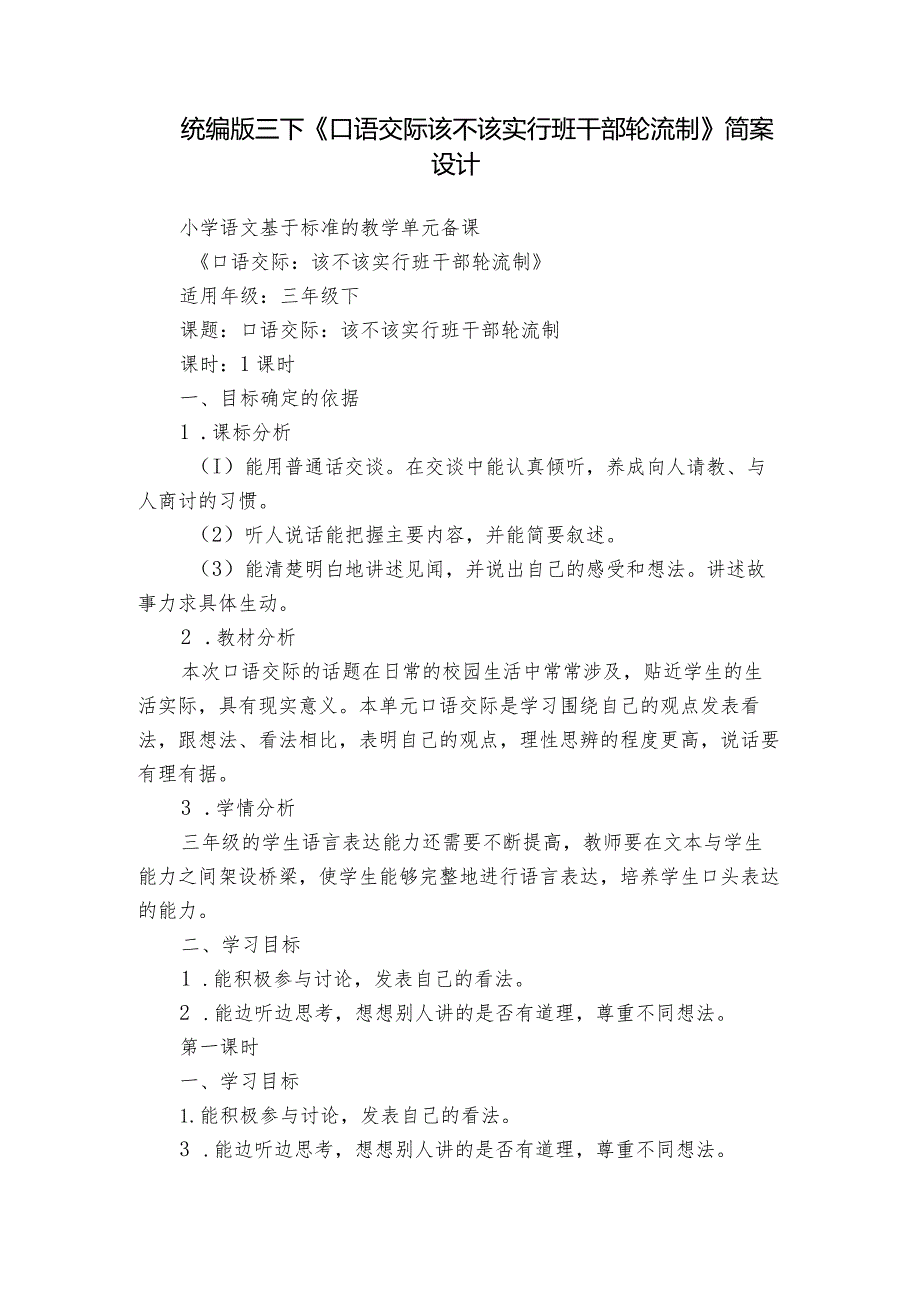 统编版三下《口语交际该不该实行班干部轮流制》简案设计

小学语文基于标准的教学单元备课

《口语交际：该不该实行班干部轮流制》

适用年级：三年级下

课题：口语交际：该不该实行班干部轮流制

课时：1课时

一、目标确定的依据

1．课标分析

（I）能用普通话交谈。在交谈中能认真倾听，养成向人请教、与人商讨的习惯。

（2）听人说话能把握主要内容，并能简要叙述。

（3）能清楚明白地讲述见闻，并说出自己的感受和想法。讲述故事力求具体生动。

2．教材分析

本次口语交际的话题在日常的校园生活中常常涉及，贴近学生的生活实际，具有现实意义。本单元口语交际是学习围绕自己的观点发表看法，跟想法、看法相比，表明自己的观点，理性思辨的程度更高，说话要有理有据。

3．学情分析

三年级的学生语言表达能力还需要不断提高，教师要在文本与学生能力之间架设桥梁，使学生能够完整地进行语言表达，培养学生口头表达的能力。

二、学习目标

1．能积极参与讨论，发表自己的看法。

2．能边听边思考，想想别人讲的是否有道理，尊重不同想法。

第一课时

一、学习目标

1.能积极参与讨论，发表自己的看法。

3．能边听边思考，想想别人讲的是否有道理，尊重不同想法。